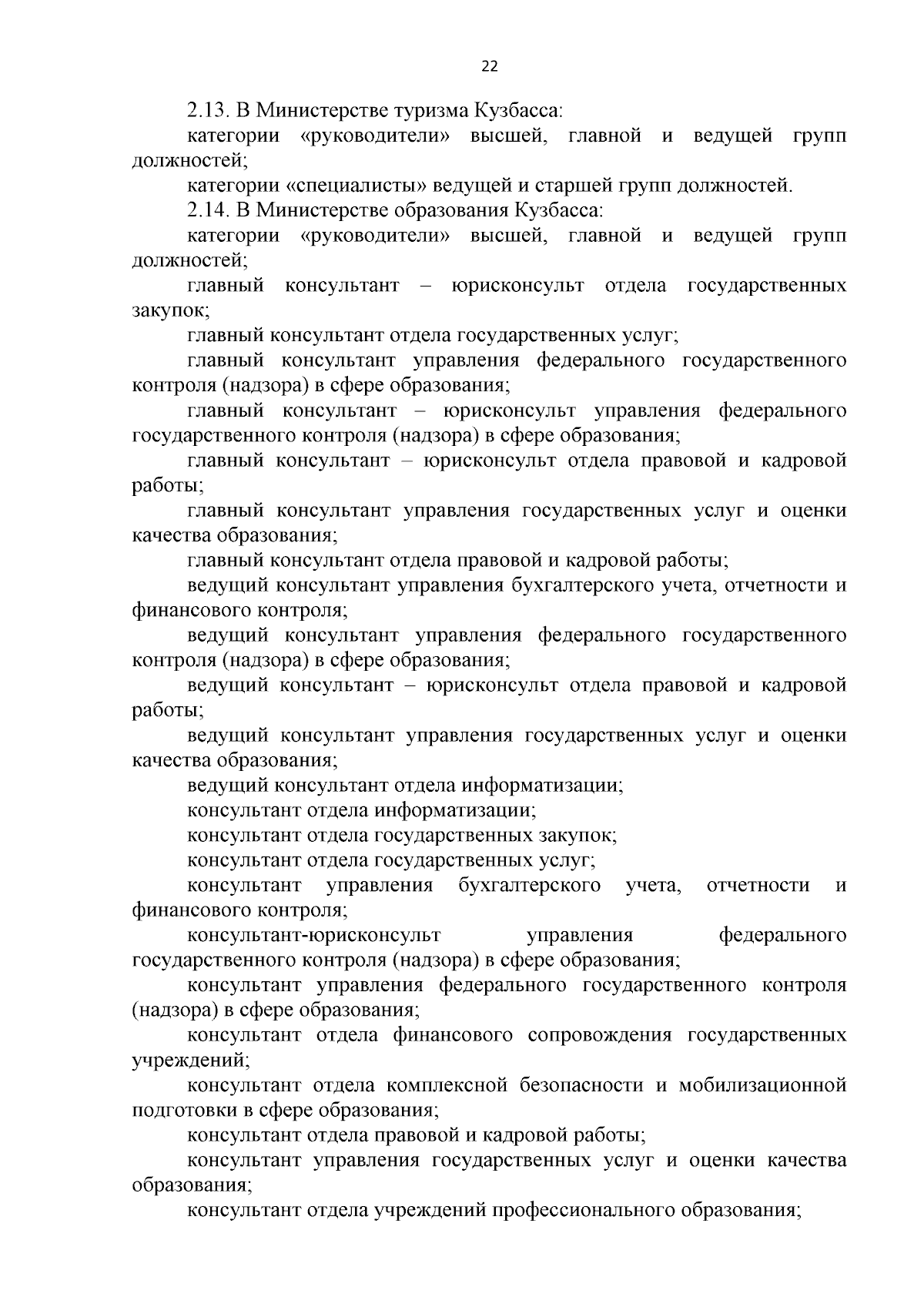 22

2.13. В Министерстве туризма Кузбасса:

категории «руководители» высшей, главной и ведущей групп должностей;

категории «специалисты» ведущей и старшей групп должностей.

2.14. В Министерстве образования Кузбасса:

категории «руководители» высшей, главной и ведущей групп должностей;

главный консультант – юрисконсульт отдела государственных закупок;

главный консультант отдела государственных услуг;

главный консультант управления федерального государственного контроля (надзора) в сфере образования;

главный консультант – юрисконсульт управления федерального государственного контроля (надзора) в сфере образования;

главный консультант – юрисконсульт отдела правовой и кадровой работы;

главный консультант управления государственных услуг и оценки качества образования;

главный консультант отдела правовой и кадровой работы;

ведущий консультант управления бухгалтерского учета, отчетности и финансового контроля;

ведущий консультант управления федерального государственного контроля (надзора) в сфере образования;

ведущий консультант – юрисконсульт отдела правовой и кадровой работы;

ведущий консультант управления государственных услуг и оценки качества образования;

ведущий консультант отдела информатизации;

консультант отдела информатизации;

консультант отдела государственных закупок;

консультант отдела государственных услуг;

консультант управления бухгалтерского учета, отчетности и финансового контроля;

консультант-юрисконсульт управления федерального государственного контроля (надзора) в сфере образования;

консультант управления федерального государственного контроля (надзора) в сфере образования;

консультант отдела финансового сопровождения государственных учреждений;

консультант отдела комплексной безопасности и мобилизационной подготовки в сфере образования;

консультант отдела правовой и кадровой работы;

консультант управления государственных услуг и оценки качества образования;

консультант отдела учреждений профессионального образования;